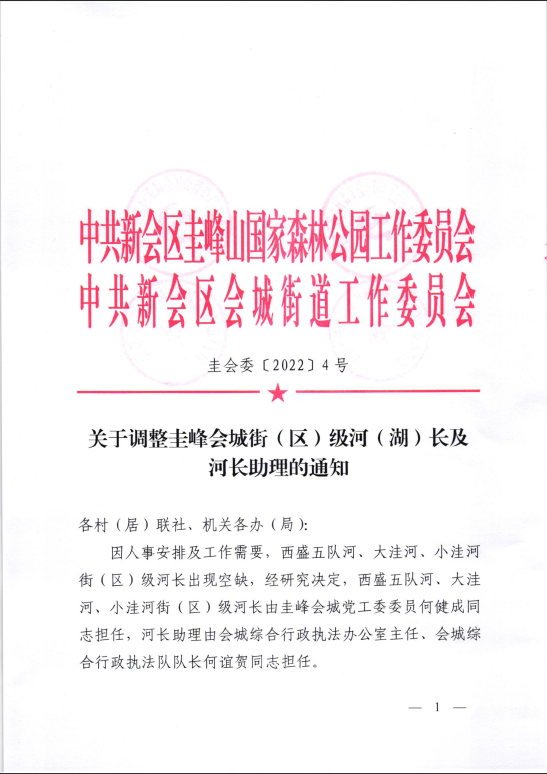 中共新会区圭峰山国家森林公园工作委员会
中共新会区会城街道工作委员会

圭会委〔2022〕4号

关于调整圭峰会城街（区）级河（湖）长及河长助理的通知

各村（居）联社、机关各办（局）:

因人事安排及工作需要，西盛五队河、大洼河、小洼河街（区）级河长出现空缺，经研究决定，西盛五队河、大洼河、小洼河街（区）级河长由圭峰会城党工委委员何健成同志担任，河长助理由会城综合行政执法办公室主任、会城综合行政执法队队长何谊贺同志担任。

— 1 —